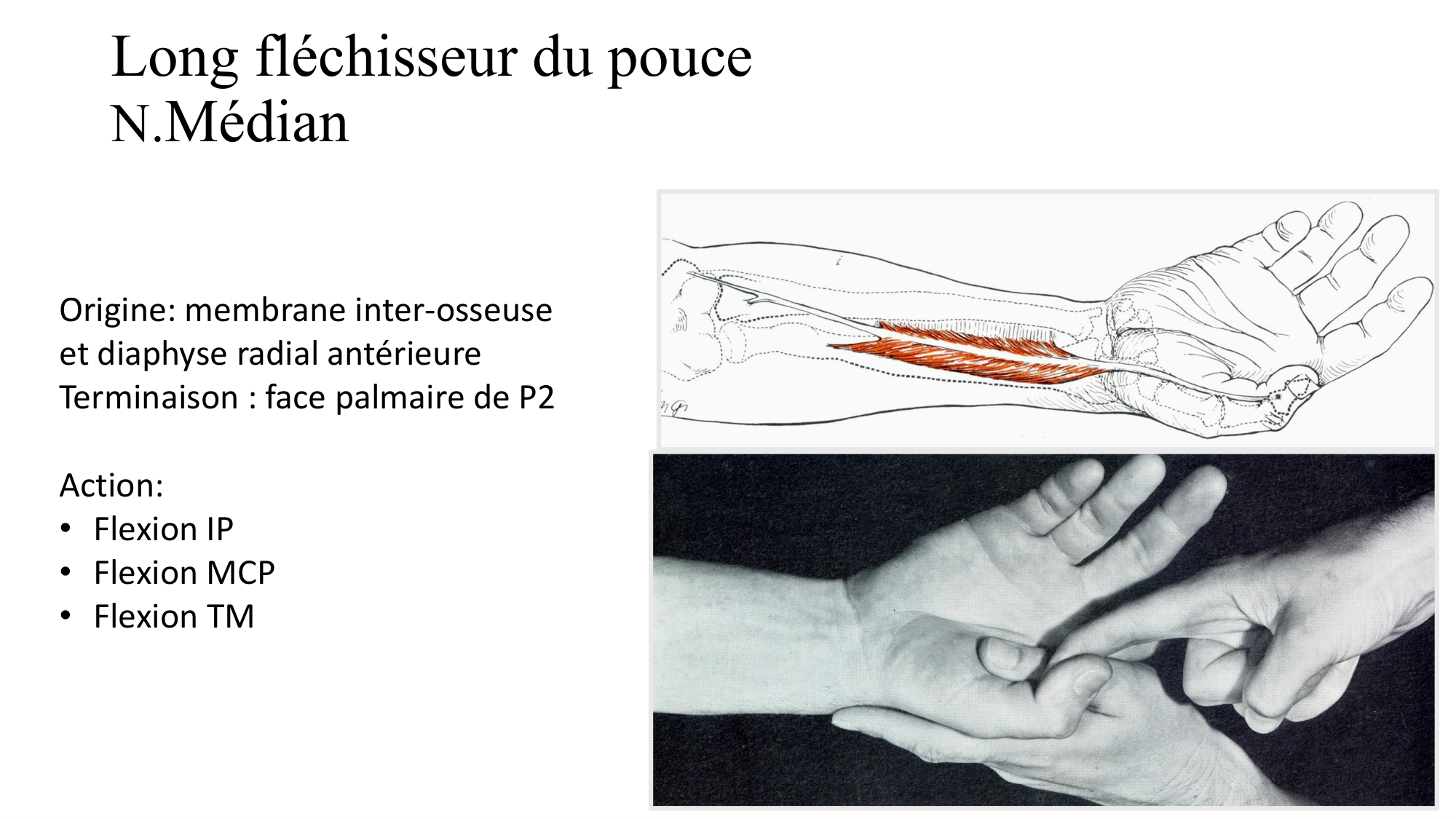 Long fléchisseur du pouce
N.Médian

Origine: membrane inter-osseuse et diaphyse radial antérieure
Terminaison : face palmaire de P2

Action:
• Flexion IP
• Flexion MCP
• Flexion TM